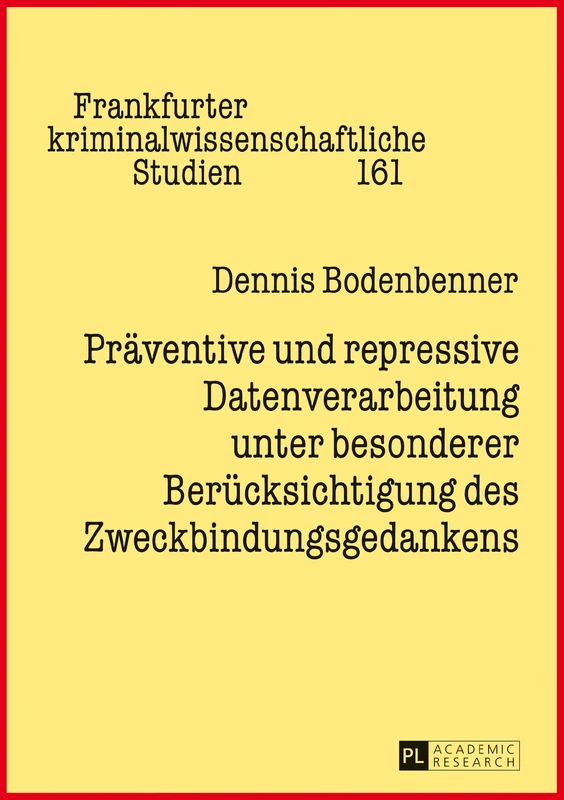 Frankfurter kriminalwissenschaftliche Studien 161

Dennis Bodenbenner

Präventive und repressive Datenverarbeitung unter besonderer Berücksichtigung des Zweckbindungsgedankens

PL ACADEMIC RESEARCH